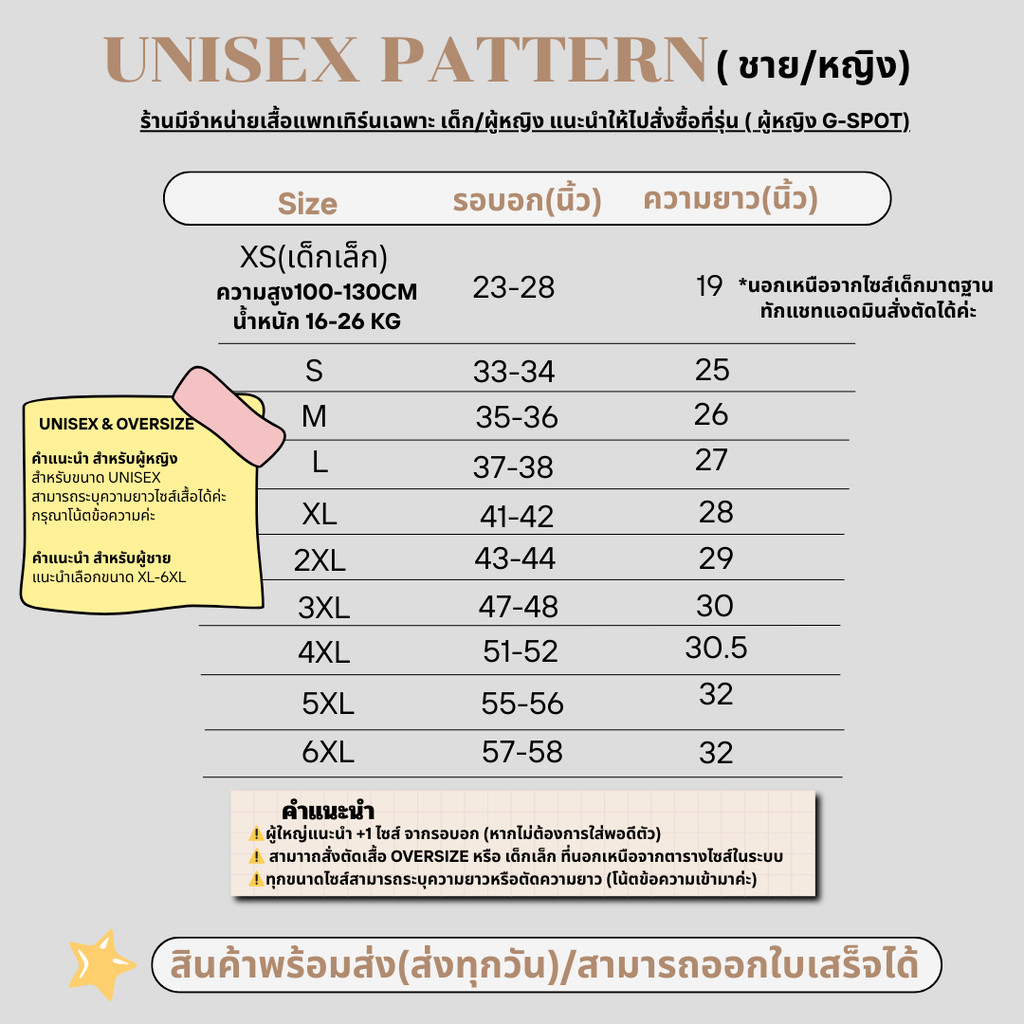 UNISEX PATTERN ( ชาย/หญิง)

ร้านมีจำหน่ายเสื้อแพทเทิร์นเฉพาะ เด็ก/ผู้หญิง แนะนำให้ไปสั่งซื้อที่รุ่น ( ผู้หญิง G-SPOT)

| Size | รอบอก(นิ้ว) | ความยาว(นิ้ว) |
|---|---|---|
| XS(เด็กเล็ก) ความสูง100-130CM น้ำหนัก 16-26 KG | 23-28 | 19 *นอกเหนือจากไซส์เด็กมาตฐาน ทักแชทแอดมินสั่งตัดได้ค่ะ |
| S | 33-34 | 25 |
| M | 35-36 | 26 |
| L | 37-38 | 27 |
| XL | 41-42 | 28 |
| 2XL | 43-44 | 29 |
| 3XL | 47-48 | 30 |
| 4XL | 51-52 | 30.5 |
| 5XL | 55-56 | 32 |
| 6XL | 57-58 | 32 |

UNISEX & OVERSIZE

คำแนะนำ สำหรับผู้หญิง
สำหรับขนาด UNISEX สามารถระบุความยาวไซส์เสื้อได้ค่ะ กรุณาโน้ตข้อความค่ะ

คำแนะนำ สำหรับผู้ชาย
แนะนำเลือกขนาด XL-6XL

คำแนะนำ
⚠️ผู้ใหญ่แนะนำ +1 ไซส์ จากรอบอก (หากไม่ต้องการใส่พอดีตัว)
⚠️ สามาถสั่งตัดเสื้อ OVERSIZE หรือ เด็กเล็ก ที่นอกเหนือจากตารางไซส์ในระบบ
⚠️ทุกขนาดไซส์สามารถระบุความยาวหรือตัดความยาว (โน้ตข้อความเข้ามาค่ะ)

สินค้าพร้อมส่ง(ส่งทุกวัน)/สามารถออกใบเสร็จได้